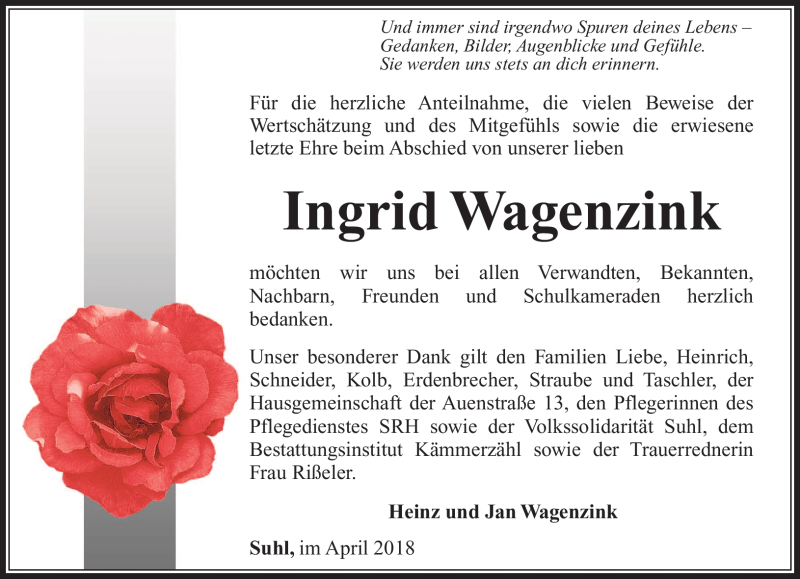 Und immer sind irgendwo Spuren deines Lebens – Gedanken, Bilder, Augenblicke und Gefühle. Sie werden uns stets an dich erinnern.

Für die herzliche Anteilnahme, die vielen Beweise der Wertschätzung und des Mitgefühls sowie die erwiesene letzte Ehre beim Abschied von unserer lieben

Ingrid Wagenzink

möchten wir uns bei allen Verwandten, Bekannten, Nachbarn, Freunden und Schulkameraden herzlich bedanken.

Unser besonderer Dank gilt den Familien Liebe, Heinrich, Schneider, Kolb, Erdenbrecher, Straube und Taschler, der Hausgemeinschaft der Auenstraße 13, den Pflegerinnen des Pflegedienstes SRH sowie der Volkssolidarität Suhl, dem Bestattungsinstitut Kämmerzähl sowie der Trauerrednerin Frau Rißeler.

Heinz und Jan Wagenzink

Suhl, im April 2018